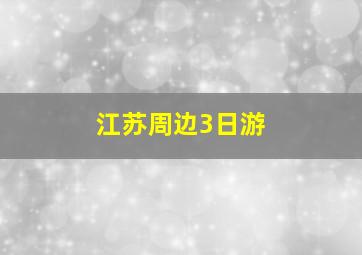 江苏周边3日游